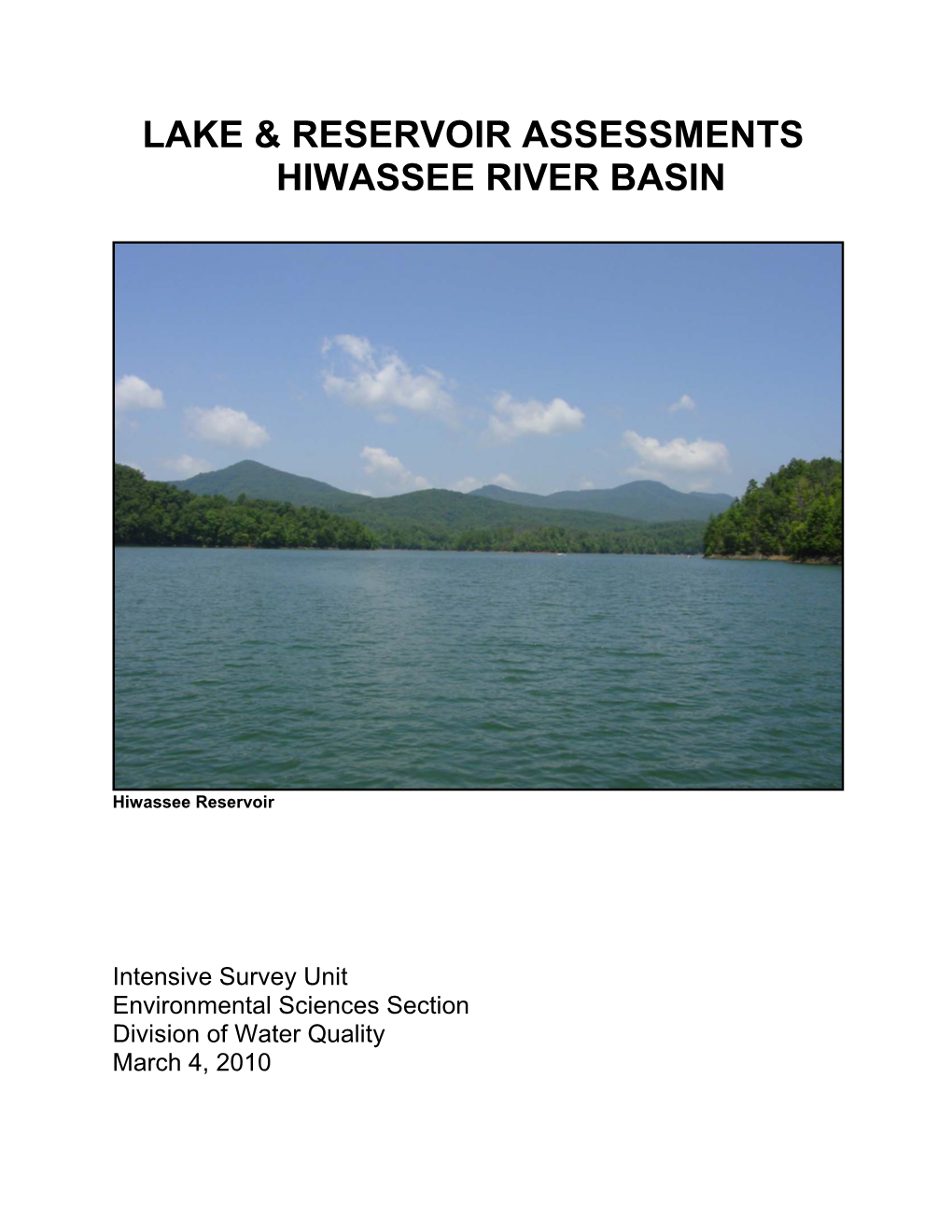 LAKE & RESERVOIR ASSESSMENTS
HIWASSEE RIVER BASIN

Hiwassee Reservoir

Intensive Survey Unit
Environmental Sciences Section
Division of Water Quality
March 4, 2010